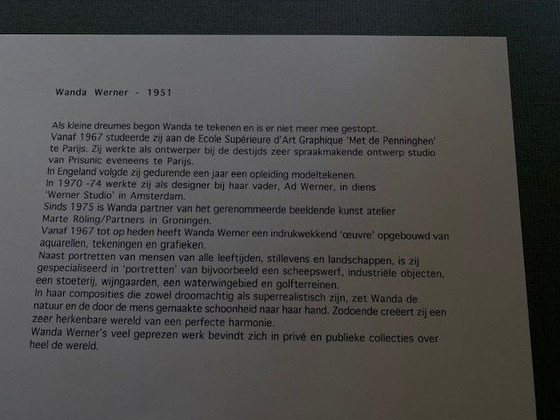 Wanda Werner - 1951

Als kleine dreumes begon Wanda te tekenen en is er niet meer mee gestopt.
Vanaf 1967 studeerde zij aan de Ecole Supérieure d'Art Graphique 'Met de Penninghen' te Parijs. Zij werkte als ontwerper bij de destijds zeer spraakmakende ontwerp studio van Prisunic eveneens te Parijs.
In Engeland volgde zij gedurende een jaar een opleiding modeltekenen.
In 1970 -74 werkte zij als designer bij haar vader, Ad Werner, in diens 'Werner Studio' in Amsterdam.
Sinds 1975 is Wanda partner van het gerenommeerde beeldende kunst atelier Marte Röling/Partners in Groningen.
Vanaf 1967 tot op heden heeft Wanda Werner een indrukwekkend 'œuvre' opgebouwd van aquarellen, tekeningen en grafieken.
Naast portretten van mensen van alle leeftijden, stillevens en landschappen, is zij gespecialiseerd in 'portretten' van bijvoorbeeld een scheepswerf, industriële objecten, een stoeterij, wijngaarden, een waterwingebied en golfterreinen.
In haar composities die zowel droomachtig als superrealistisch zijn, zet Wanda de natuur en de door de mens gemaakte schoonheid naar haar hand. Zodoende creëert zij een zeer herkenbare wereld van een perfecte harmonie.
Wanda Werner's veel geprezen werk bevindt zich in privé en publieke collecties over heel de wereld.